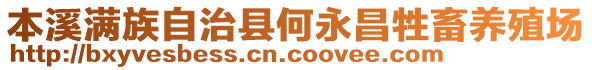 本溪满族自治县何永昌牲畜养殖场
http://bxyvesbess.cn.coovee.com